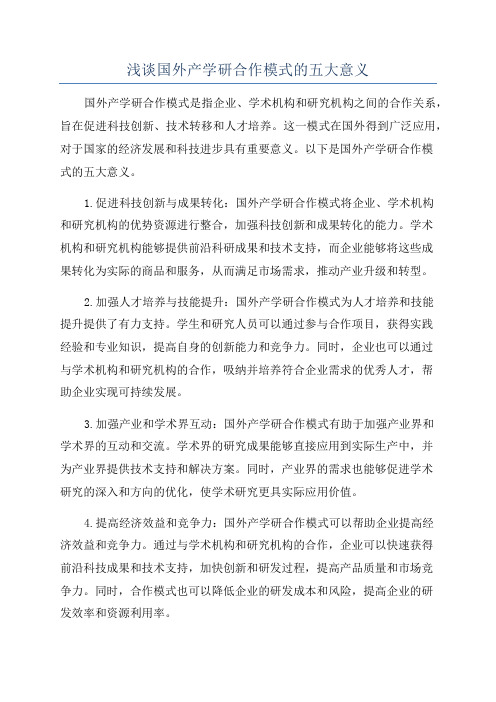 浅谈国外产学研合作模式的五大意义

国外产学研合作模式是指企业、学术机构和研究机构之间的合作关系，旨在促进科技创新、技术转移和人才培养。这一模式在国外得到广泛应用，对于国家的经济发展和科技进步具有重要意义。以下是国外产学研合作模式的五大意义。

1.促进科技创新与成果转化：国外产学研合作模式将企业、学术机构和研究机构的优势资源进行整合，加强科技创新和成果转化的能力。学术机构和研究机构能够提供前沿科研成果和技术支持，而企业能够将这些成果转化为实际的商品和服务，从而满足市场需求，推动产业升级和转型。

2.加强人才培养与技能提升：国外产学研合作模式为人才培养和技能提升提供了有力支持。学生和研究人员可以通过参与合作项目，获得实践经验和专业知识，提高自身的创新能力和竞争力。同时，企业也可以通过与学术机构和研究机构的合作，吸纳并培养符合企业需求的优秀人才，帮助企业实现可持续发展。

3.加强产业和学术界互动：国外产学研合作模式有助于加强产业界和学术界的互动和交流。学术界的研究成果能够直接应用到实际生产中，并为产业界提供技术支持和解决方案。同时，产业界的需求也能够促进学术研究的深入和方向的优化，使学术研究更具实际应用价值。

4.提高经济效益和竞争力：国外产学研合作模式可以帮助企业提高经济效益和竞争力。通过与学术机构和研究机构的合作，企业可以快速获得前沿科技成果和技术支持，加快创新和研发过程，提高产品质量和市场竞争力。同时，合作模式也可以降低企业的研发成本和风险，提高企业的研发效率和资源利用率。